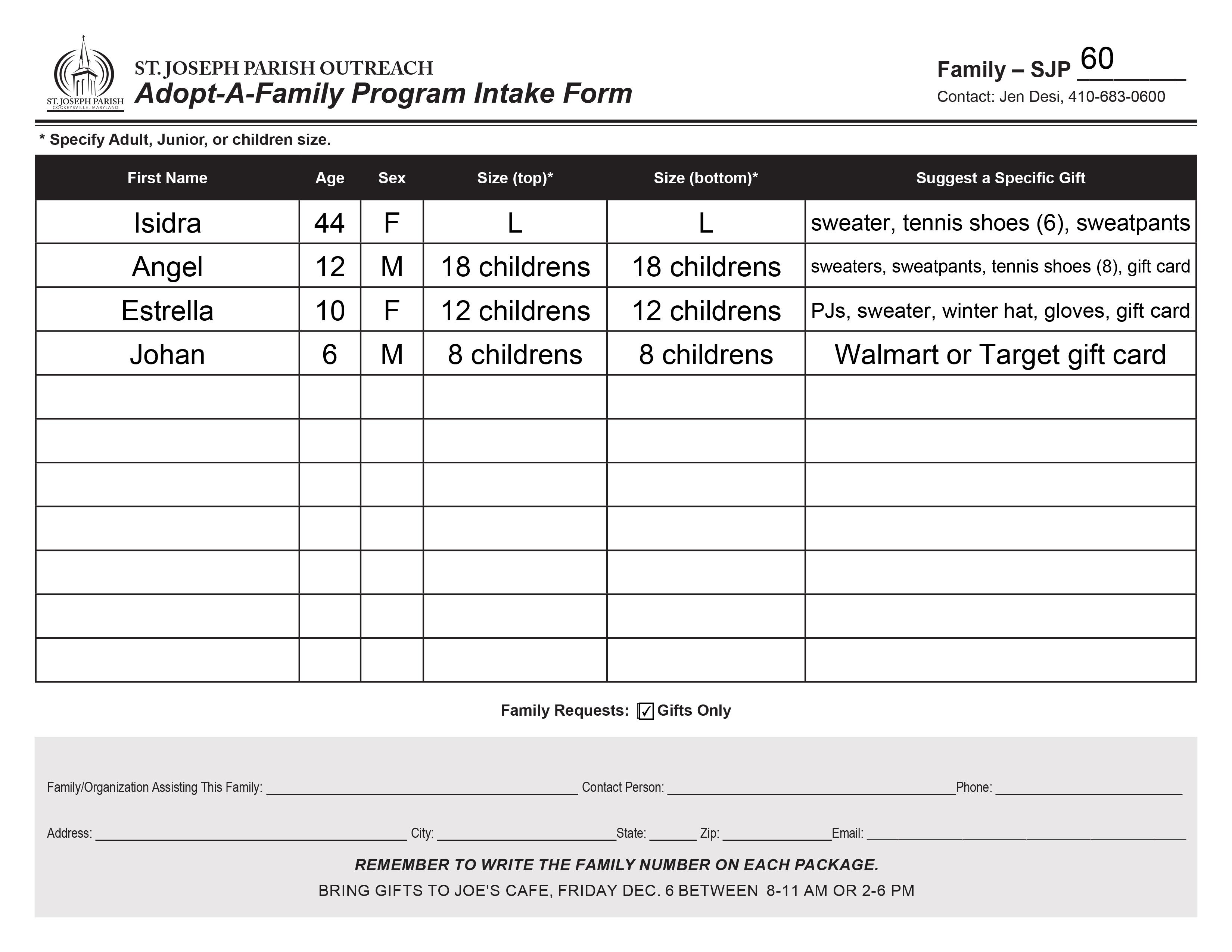 ST. JOSEPH PARISH
COCKEYSVILLE, MARYLAND

ST. JOSEPH PARISH OUTREACH
Adopt-A-Family Program Intake Form

Family – SJP 60
Contact: Jen Desi, 410-683-0600

* Specify Adult, Junior, or children size.

| First Name | Age | Sex | Size (top)* | Size (bottom)* | Suggest a Specific Gift |
|---|---|---|---|---|---|
| Isidra | 44 | F | L | L | sweater, tennis shoes (6), sweatpants |
| Angel | 12 | M | 18 childrens | 18 childrens | sweaters, sweatpants, tennis shoes (8), gift card |
| Estrella | 10 | F | 12 childrens | 12 childrens | PJs, sweater, winter hat, gloves, gift card |
| Johan | 6 | M | 8 childrens | 8 childrens | Walmart or Target gift card |
| | | | | | |
| | | | | | |
| | | | | | |
| | | | | | |
| | | | | | |
| | | | | | |
| | | | | | |

Family Requests: ☑ Gifts Only

Family/Organization Assisting This Family: ____ Contact Person: ____ Phone: ____

Address: ____ City: ____ State: ____ Zip: ____ Email: ____

REMEMBER TO WRITE THE FAMILY NUMBER ON EACH PACKAGE.
BRING GIFTS TO JOE'S CAFE, FRIDAY DEC. 6 BETWEEN 8-11 AM OR 2-6 PM